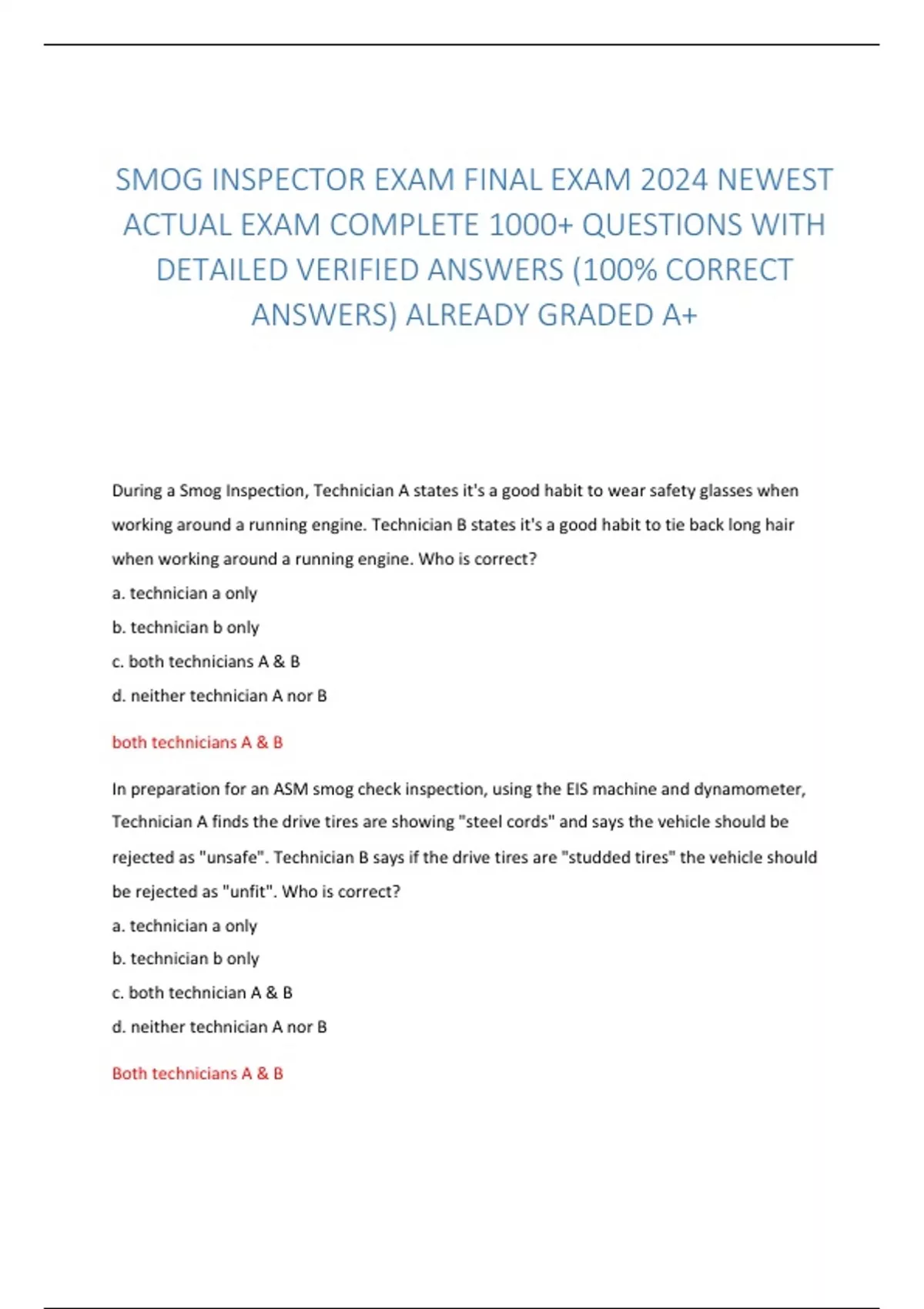 SMOG INSPECTOR EXAM FINAL EXAM 2024 NEWEST ACTUAL EXAM COMPLETE 1000+ QUESTIONS WITH DETAILED VERIFIED ANSWERS (100% CORRECT ANSWERS) ALREADY GRADED A+

During a Smog Inspection, Technician A states it's a good habit to wear safety glasses when working around a running engine. Technician B states it's a good habit to tie back long hair when working around a running engine. Who is correct?

a. technician a only

b. technician b only

c. both technicians A & B

d. neither technician A nor B

both technicians A & B

In preparation for an ASM smog check inspection, using the EIS machine and dynamometer, Technician A finds the drive tires are showing "steel cords" and says the vehicle should be rejected as "unsafe". Technician B says if the drive tires are "studded tires" the vehicle should be rejected as "unfit". Who is correct?

a. technician a only

b. technician b only

c. both technician A & B

d. neither technician A nor B

Both technicians A & B